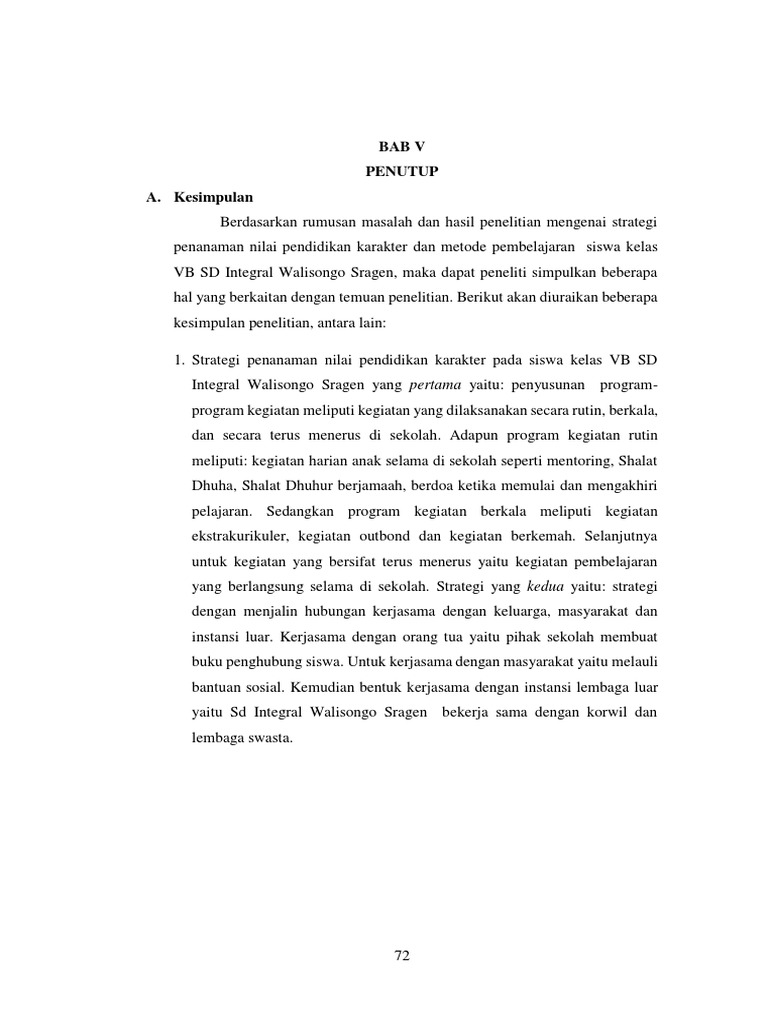 BAB V
PENUTUP

A. Kesimpulan

Berdasarkan rumusan masalah dan hasil penelitian mengenai strategi penanaman nilai pendidikan karakter dan metode pembelajaran siswa kelas VB SD Integral Walisongo Sragen, maka dapat peneliti simpulkan beberapa hal yang berkaitan dengan temuan penelitian. Berikut akan diuraikan beberapa kesimpulan penelitian, antara lain:

1. Strategi penanaman nilai pendidikan karakter pada siswa kelas VB SD Integral Walisongo Sragen yang pertama yaitu: penyusunan program-program kegiatan meliputi kegiatan yang dilaksanakan secara rutin, berkala, dan secara terus menerus di sekolah. Adapun program kegiatan rutin meliputi: kegiatan harian anak selama di sekolah seperti mentoring, Shalat Dhuha, Shalat Dhuhur berjamaah, berdoa ketika memulai dan mengakhiri pelajaran. Sedangkan program kegiatan berkala meliputi kegiatan ekstrakurikuler, kegiatan outbond dan kegiatan berkemah. Selanjutnya untuk kegiatan yang bersifat terus menerus yaitu kegiatan pembelajaran yang berlangsung selama di sekolah. Strategi yang kedua yaitu: strategi dengan menjalin hubungan kerjasama dengan keluarga, masyarakat dan instansi luar. Kerjasama dengan orang tua yaitu pihak sekolah membuat buku penghubung siswa. Untuk kerjasama dengan masyarakat yaitu melauli bantuan sosial. Kemudian bentuk kerjasama dengan instansi lembaga luar yaitu Sd Integral Walisongo Sragen bekerja sama dengan korwil dan lembaga swasta.

72